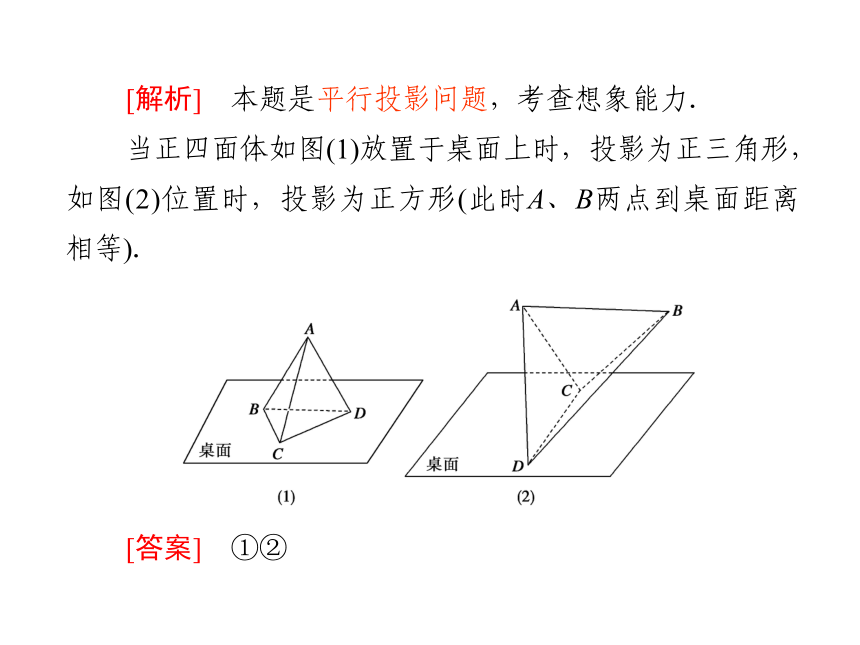 [解析]　本题是平行投影问题，考查想象能力.

当正四面体如图(1)放置于桌面上时，投影为正三角形，如图(2)位置时，投影为正方形(此时$A$、$B$两点到桌面距离相等).

A

B

D

桌面

C

(1)

A

B

C

桌面

D

(2)

[答案]　①②